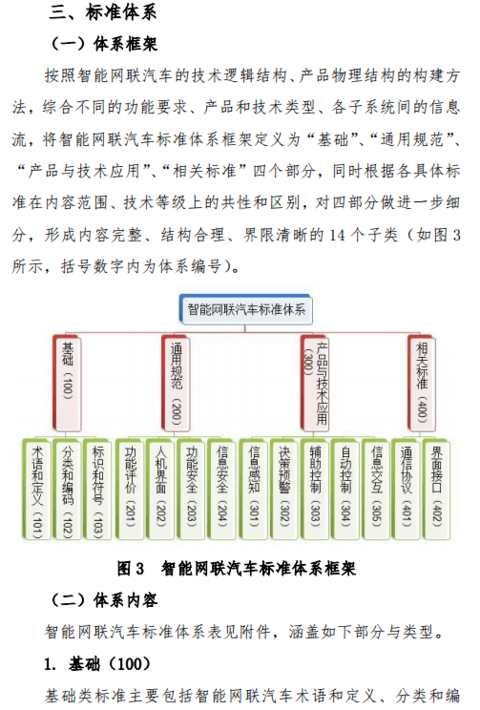 三、标准体系

（一）体系框架

按照智能网联汽车的技术逻辑结构、产品物理结构的构建方法，综合不同的功能要求、产品和技术类型、各子系统间的信息流，将智能网联汽车标准体系框架定义为“基础”、“通用规范”、“产品与技术应用”、“相关标准”四个部分，同时根据各具体标准在内容范围、技术等级上的共性和区别，对四部分做进一步细分，形成内容完整、结构合理、界限清晰的 14 个子类（如图 3 所示，括号数字内为体系编号）。

智能网联汽车标准体系

基础（100）

通用规范（200）

产品与技术应用（300）

相关标准（400）

术语和定义（101）

分类和编码（102）

标识和符号（103）

功能评价（201）

人机界面（202）

功能安全（203）

信息安全（204）

信息感知（301）

决策预警（302）

辅助控制（303）

自动控制（304）

信息交互（305）

通信协议（401）

界面接口（402）

图 3 智能网联汽车标准体系框架

（二）体系内容

智能网联汽车标准体系表见附件，涵盖如下部分与类型。

1. 基础（100）

基础类标准主要包括智能网联汽车术语和定义、分类和编